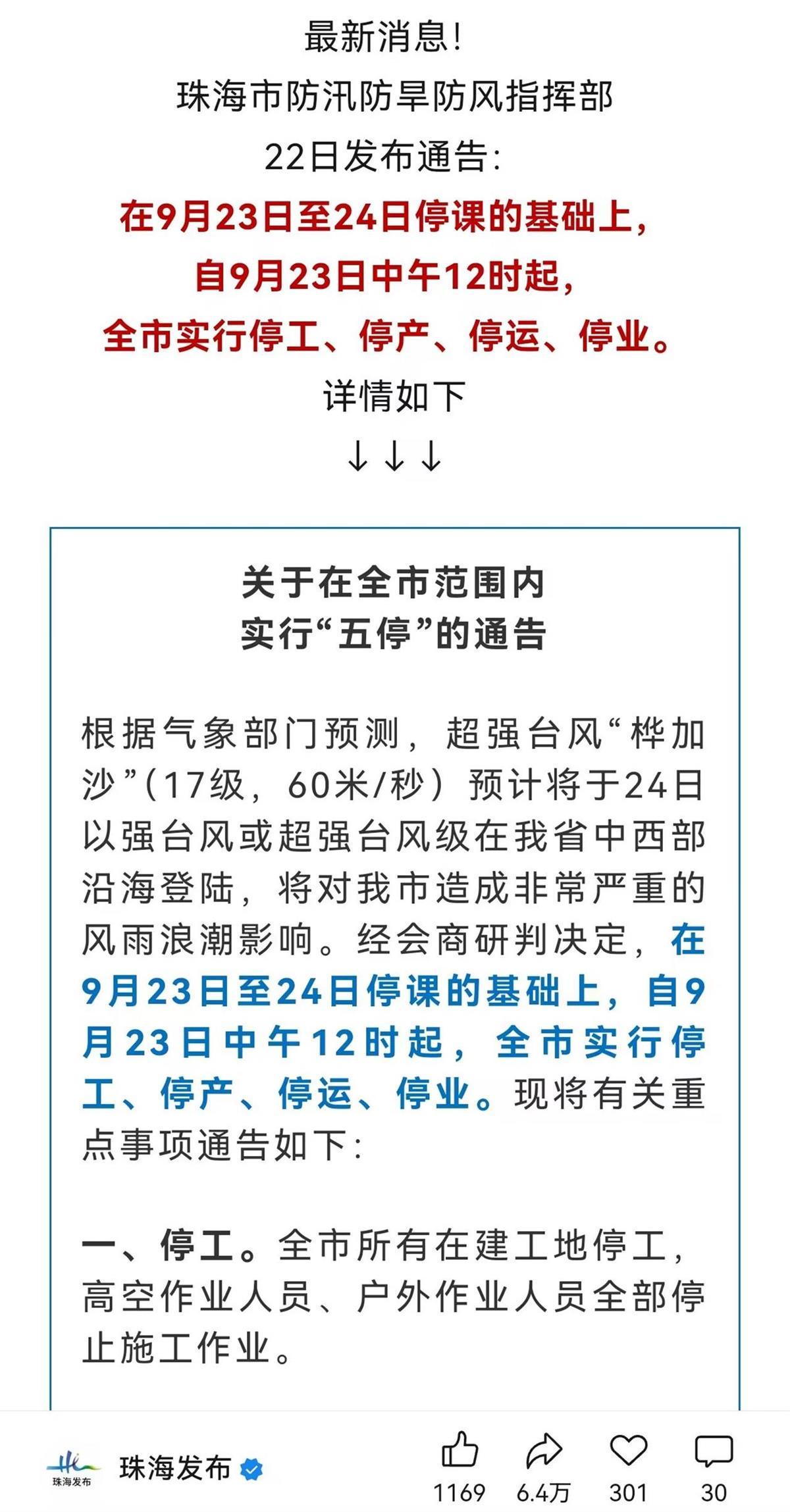 最新消息!
珠海市防汛防旱防风指挥部
22日发布通告:
在9月23日至24日停课的基础上,
自9月23日中午12时起,
全市实行停工、停产、停运、停业。
详情如下
↓↓↓

关于在全市范围内
实行“五停”的通告

根据气象部门预测,超强台风“桦加沙”(17级,60米/秒)预计将于24日以强台风或超强台风级在我省中西部沿海登陆,将对我市造成非常严重的风雨浪潮影响。经会商研判决定,在9月23日至24日停课的基础上,自9月23日中午12时起,全市实行停工、停产、停运、停业。现将有关重点事项通告如下:

一、停工。全市所有在建工地停工,高空作业人员、户外作业人员全部停止施工作业。

珠海发布
珠海发布
1169 6.4万 301 30